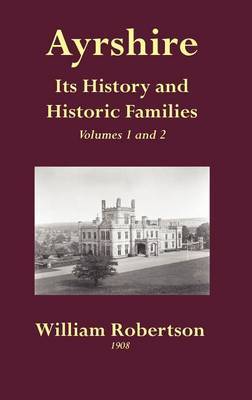 Ayrshire

Its History and Historic Families

Volumes 1 and 2

William Robertson

1908